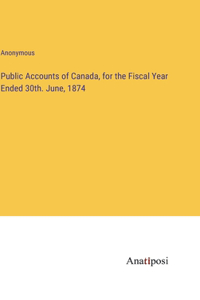 Anonymous

Public Accounts of Canada, for the Fiscal Year Ended 30th. June, 1874

Anatiposi